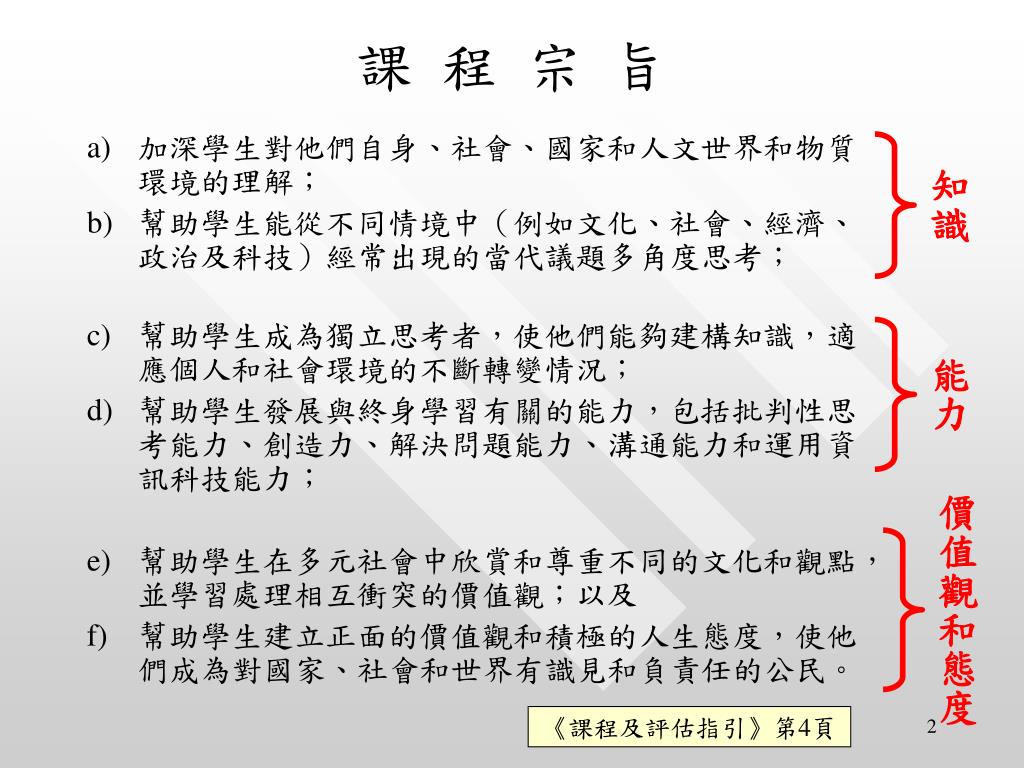 課 程 宗 旨

a) 加深學生對他們自身、社會、國家和人文世界和物質環境的理解；

b) 幫助學生能從不同情境中（例如文化、社會、經濟、政治及科技）經常出現的當代議題多角度思考；

知識

c) 幫助學生成為獨立思考者，使他們能夠建構知識，適應個人和社會環境的不斷轉變情況；

d) 幫助學生發展與終身學習有關的能力，包括批判性思考能力、創造力、解決問題能力、溝通能力和運用資訊科技能力；

能力

e) 幫助學生在多元社會中欣賞和尊重不同的文化和觀點，並學習處理相互衝突的價值觀；以及

f) 幫助學生建立正面的價值觀和積極的人生態度，使他們成為對國家、社會和世界有識見和負責任的公民。

價值觀和態度

《課程及評估指引》第4頁

2